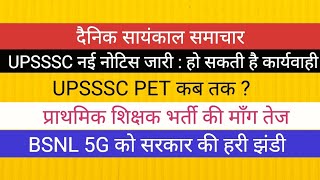 दैनिक सायंकाल समाचार

UPSSSC नई नोटिस जारी : हो सकती है कार्यवाही

UPSSSC PET कब तक ?

प्राथमिक शिक्षक भर्ती की माँग तेज

BSNL 5G को सरकार की हरी झंडी